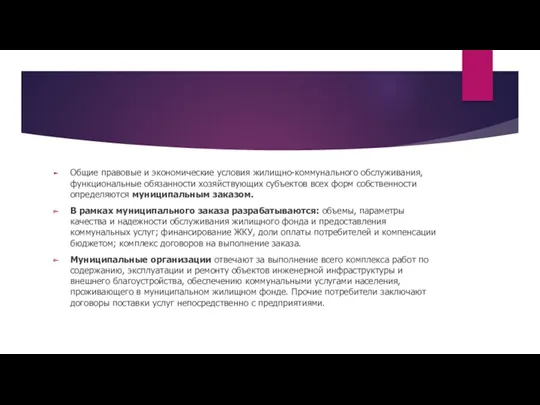 Общие правовые и экономические условия жилищно-коммунального обслуживания, функциональные обязанности хозяйствующих субъектов всех форм собственности определяются муниципальным заказом.

В рамках муниципального заказа разрабатываются: объемы, параметры качества и надежности обслуживания жилищного фонда и предоставления коммунальных услуг; финансирование ЖКУ, доли оплаты потребителей и компенсации бюджетом; комплекс договоров на выполнение заказа.

Муниципальные организации отвечают за выполнение всего комплекса работ по содержанию, эксплуатации и ремонту объектов инженерной инфраструктуры и внешнего благоустройства, обеспечению коммунальными услугами населения, проживающего в муниципальном жилищном фонде. Прочие потребители заключают договоры поставки услуг непосредственно с предприятиями.